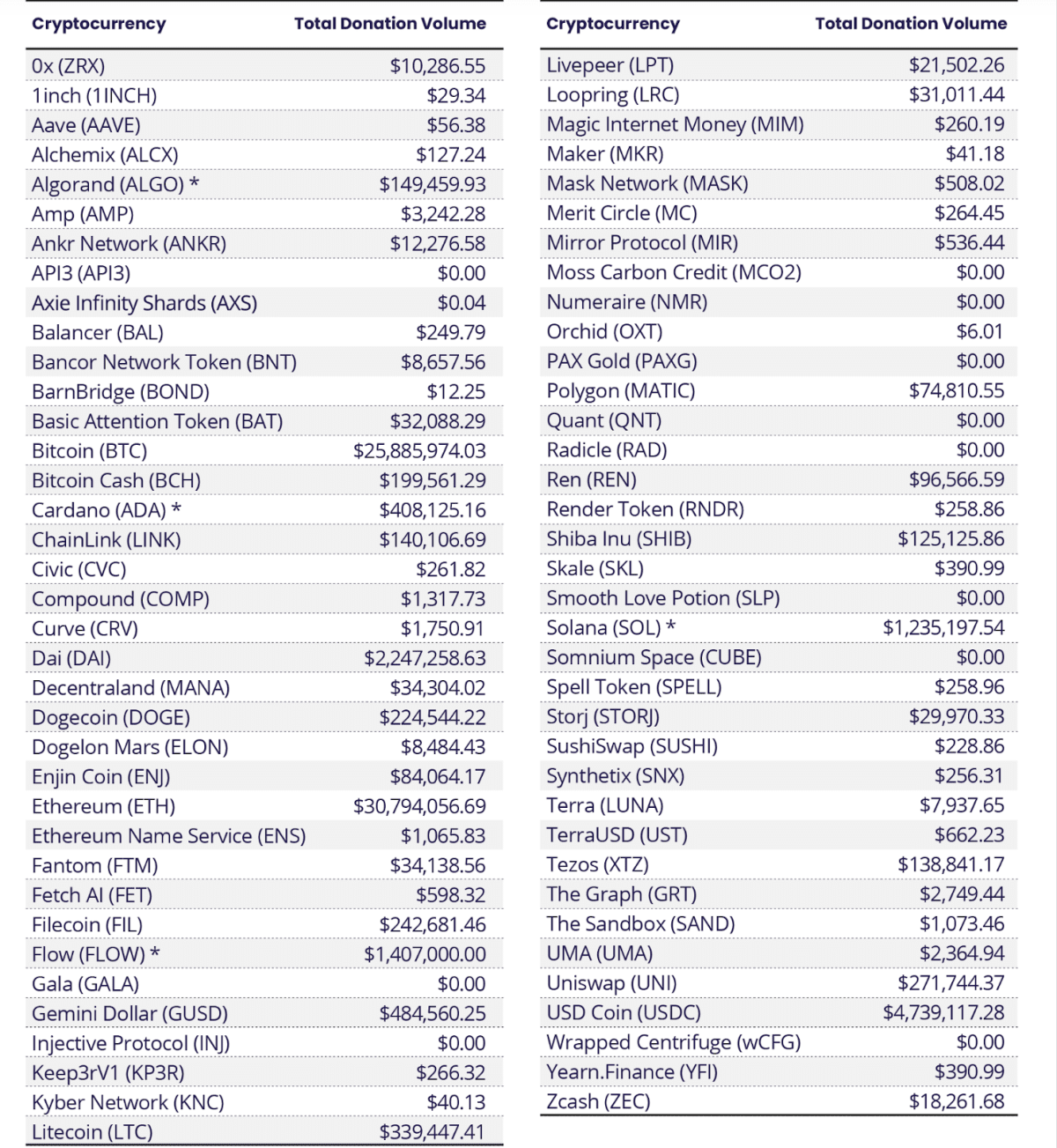 | Cryptocurrency | Total Donation Volume |
|---|---|
| 0x (ZRX) | $10,286.55 |
| 1inch (1INCH) | $29.34 |
| Aave (AAVE) | $56.38 |
| Alchemix (ALCX) | $127.24 |
| Algorand (ALGO) * | $149,459.93 |
| Amp (AMP) | $3,242.28 |
| Ankr Network (ANKR) | $12,276.58 |
| API3 (API3) | $0.00 |
| Axie Infinity Shards (AXS) | $0.04 |
| Balancer (BAL) | $249.79 |
| Bancor Network Token (BNT) | $8,657.56 |
| BarnBridge (BOND) | $12.25 |
| Basic Attention Token (BAT) | $32,088.29 |
| Bitcoin (BTC) | $25,885,974.03 |
| Bitcoin Cash (BCH) | $199,561.29 |
| Cardano (ADA) * | $408,125.16 |
| ChainLink (LINK) | $140,106.69 |
| Civic (CVC) | $261.82 |
| Compound (COMP) | $1,317.73 |
| Curve (CRV) | $1,750.91 |
| Dai (DAI) | $2,247,258.63 |
| Decentraland (MANA) | $34,304.02 |
| Dogecoin (DOGE) | $224,544.22 |
| Dogelon Mars (ELON) | $8,484.43 |
| Enjin Coin (ENJ) | $84,064.17 |
| Ethereum (ETH) | $30,794,056.69 |
| Ethereum Name Service (ENS) | $1,065.83 |
| Fantom (FTM) | $34,138.56 |
| Fetch AI (FET) | $598.32 |
| Filecoin (FIL) | $242,681.46 |
| Flow (FLOW) * | $1,407,000.00 |
| Gala (GALA) | $0.00 |
| Gemini Dollar (GUSD) | $484,560.25 |
| Injective Protocol (INJ) | $0.00 |
| Keep3rV1 (KP3R) | $266.32 |
| Kyber Network (KNC) | $40.13 |
| Litecoin (LTC) | $339,447.41 |

| Cryptocurrency | Total Donation Volume |
|---|---|
| Livepeer (LPT) | $21,502.26 |
| Loopring (LRC) | $31,011.44 |
| Magic Internet Money (MIM) | $260.19 |
| Maker (MKR) | $41.18 |
| Mask Network (MASK) | $508.02 |
| Merit Circle (MC) | $264.45 |
| Mirror Protocol (MIR) | $536.44 |
| Moss Carbon Credit (MCO2) | $0.00 |
| Numeraire (NMR) | $0.00 |
| Orchid (OXT) | $6.01 |
| PAX Gold (PAXG) | $0.00 |
| Polygon (MATIC) | $74,810.55 |
| Quant (QNT) | $0.00 |
| Radicle (RAD) | $0.00 |
| Ren (REN) | $96,566.59 |
| Render Token (RNDR) | $258.86 |
| Shiba Inu (SHIB) | $125,125.86 |
| Skale (SKL) | $390.99 |
| Smooth Love Potion (SLP) | $0.00 |
| Solana (SOL) * | $1,235,197.54 |
| Somnium Space (CUBE) | $0.00 |
| Spell Token (SPELL) | $258.96 |
| Storj (STORJ) | $29,970.33 |
| SushiSwap (SUSHI) | $228.86 |
| Synthetix (SNX) | $256.31 |
| Terra (LUNA) | $7,937.65 |
| TerraUSD (UST) | $662.23 |
| Tezos (XTZ) | $138,841.17 |
| The Graph (GRT) | $2,749.44 |
| The Sandbox (SAND) | $1,073.46 |
| UMA (UMA) | $2,364.94 |
| Uniswap (UNI) | $271,744.37 |
| USD Coin (USDC) | $4,739,117.28 |
| Wrapped Centrifuge (wCFG) | $0.00 |
| Yearn.Finance (YFI) | $390.99 |
| Zcash (ZEC) | $18,261.68 |